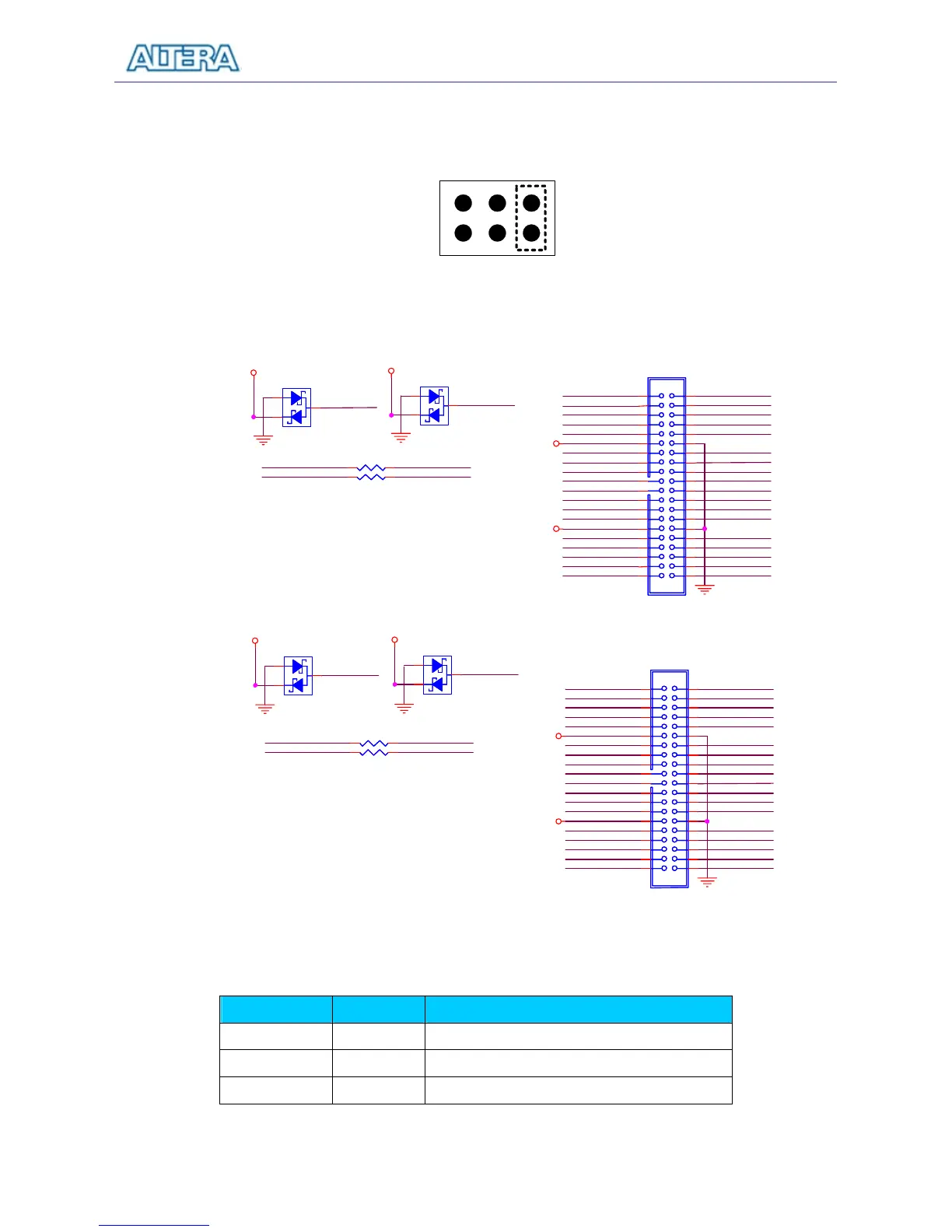 ALTERA